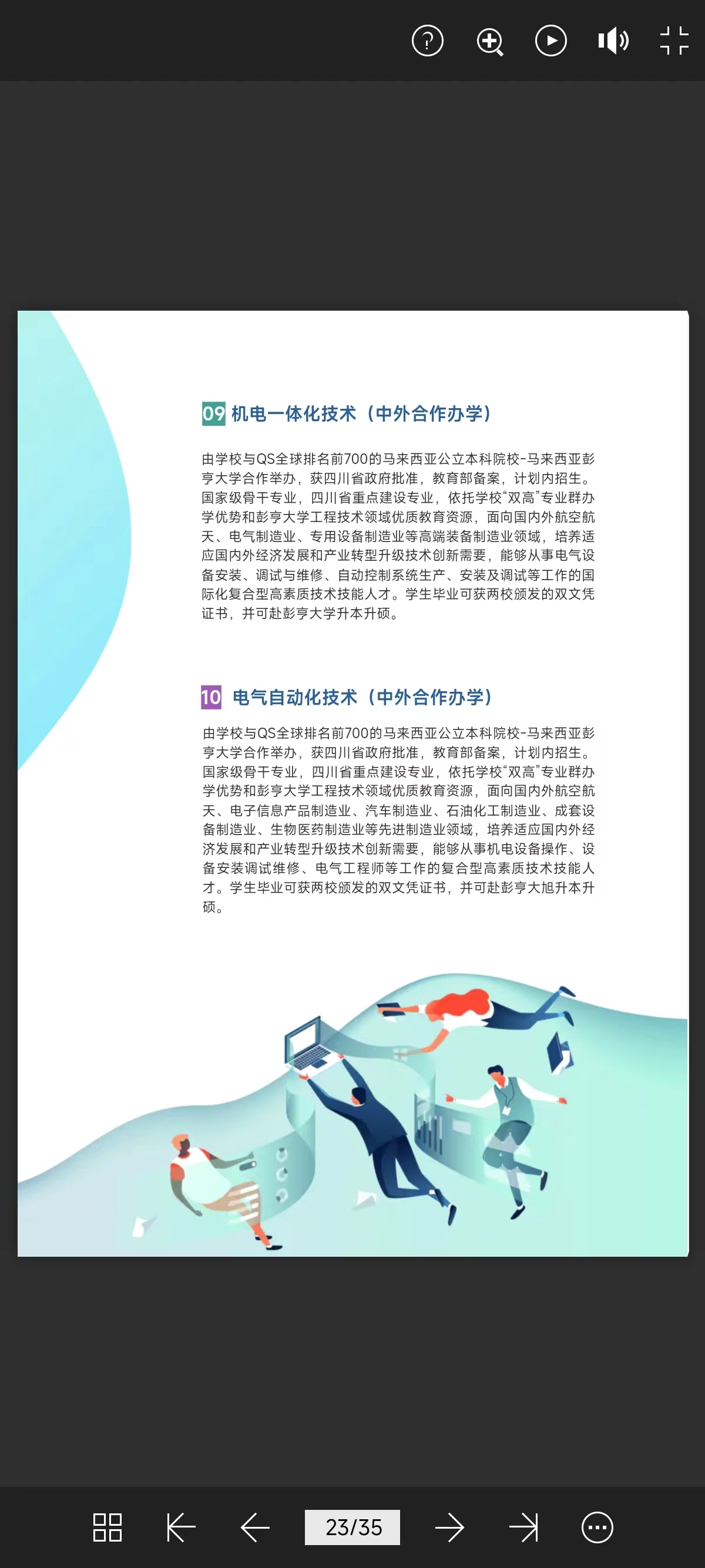 09 机电一体化技术（中外合作办学）

由学校与QS全球排名前700的马来西亚公立本科院校-马来西亚彭亨大学合作举办，获四川省政府批准，教育部备案，计划内招生。国家级骨干专业，四川省重点建设专业，依托学校“双高”专业群办学优势和彭亨大学工程技术领域优质教育资源，面向国内外航空航天、电气制造业、专用设备制造业等高端装备制造业领域，培养适应国内外经济发展和产业转型升级技术创新需要，能够从事电气设备安装、调试与维修、自动控制系统生产、安装及调试等工作的国际化复合型高素质技术技能人才。学生毕业可获两校颁发的双文凭证书，并可赴彭亨大学升本升硕。

10 电气自动化技术（中外合作办学）

由学校与QS全球排名前700的马来西亚公立本科院校-马来西亚彭亨大学合作举办，获四川省政府批准，教育部备案，计划内招生。国家级骨干专业，四川省重点建设专业，依托学校“双高”专业群办学优势和彭亨大学工程技术领域优质教育资源，面向国内外航空航天、电子信息产品制造业、汽车制造业、石油化工制造业、成套设备制造业、生物医药制造业等先进制造业领域，培养适应国内外经济发展和产业转型升级技术创新需要，能够从事机电设备操作、设备安装调试维修、电气工程师等工作的复合型高素质技术技能人才。学生毕业可获两校颁发的双文凭证书，并可赴彭亨大旭升本升硕。

23/35